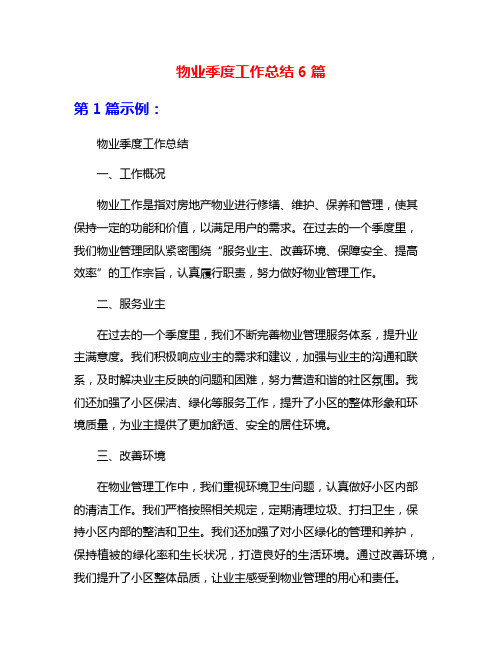 物业季度工作总结 6 篇

第 1 篇示例：

物业季度工作总结

一、工作概况

物业工作是指对房地产物业进行修缮、维护、保养和管理，使其保持一定的功能和价值，以满足用户的需求。在过去的一个季度里，我们物业管理团队紧密围绕“服务业主、改善环境、保障安全、提高效率”的工作宗旨，认真履行职责，努力做好物业管理工作。

二、服务业主

在过去的一个季度里，我们不断完善物业管理服务体系，提升业主满意度。我们积极响应业主的需求和建议，加强与业主的沟通和联系，及时解决业主反映的问题和困难，努力营造和谐的社区氛围。我们还加强了小区保洁、绿化等服务工作，提升了小区的整体形象和环境质量，为业主提供了更加舒适、安全的居住环境。

三、改善环境

在物业管理工作中，我们重视环境卫生问题，认真做好小区内部的清洁工作。我们严格按照相关规定，定期清理垃圾、打扫卫生，保持小区内部的整洁和卫生。我们还加强了对小区绿化的管理和养护，保持植被的绿化率和生长状况，打造良好的生活环境。通过改善环境，我们提升了小区整体品质，让业主感受到物业管理的用心和责任。